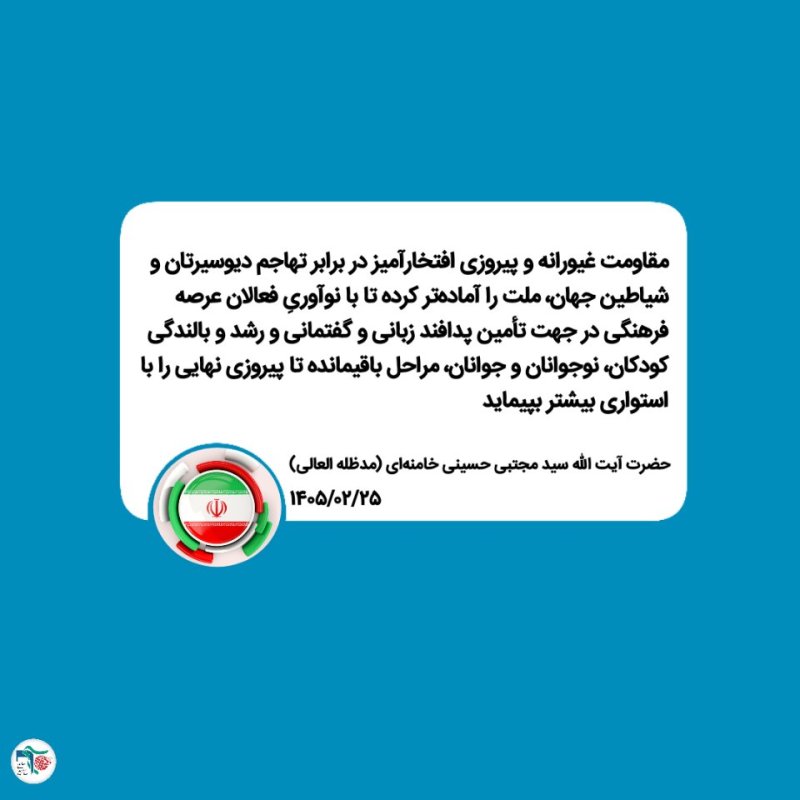 مقاومت غیورانه و پیروزی افتخارآمیز در برابر تهاجم دیوسیرتان و شیاطین جهان، ملت را آماده‌تر کرده تا با نوآوریِ فعالان عرصه فرهنگی در جهت تأمین پدافند زبانی و گفتمانی و رشد و بالندگی کودکان، نوجوانان و جوانان، مراحل باقیمانده تا پیروزی نهایی را با استواری بیشتر بپیماید

حضرت آیت الله سید مجتبی حسینی خامنه‌ای (مدظله العالی)
۱۴۰۵/۰۲/۲۵